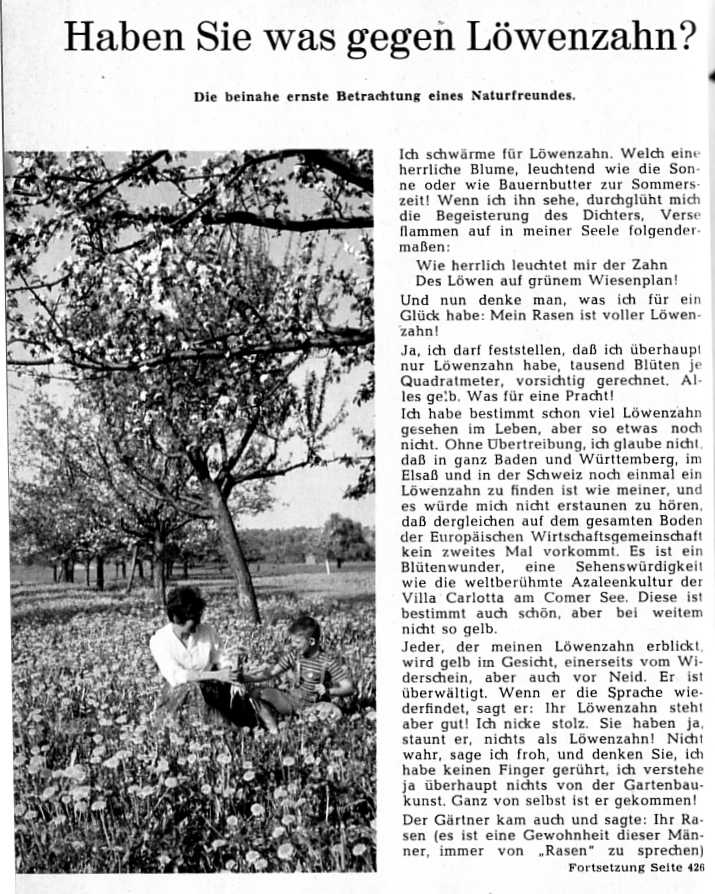 Haben Sie was gegen Löwenzahn?

Die beinahe ernste Betrachtung eines Naturfreundes.

Ich schwärme für Löwenzahn. Welch eine herrliche Blume, leuchtend wie die Sonne oder wie Bauernbutter zur Sommerszeit! Wenn ich ihn sehe, durchglüht mich die Begeisterung des Dichters, Verse flammen auf in meiner Seele folgendermaßen:

Wie herrlich leuchtet mir der Zahn
Des Löwen auf grünem Wiesenplan!

Und nun denke man, was ich für ein Glück habe: Mein Rasen ist voller Löwenzahn!

Ja, ich darf feststellen, daß ich überhaupt nur Löwenzahn habe, tausend Blüten je Quadratmeter, vorsichtig gerechnet. Alles gelb. Was für eine Pracht!

Ich habe bestimmt schon viel Löwenzahn gesehen im Leben, aber so etwas noch nicht. Ohne Übertreibung, ich glaube nicht, daß in ganz Baden und Württemberg, im Elsaß und in der Schweiz noch einmal ein Löwenzahn zu finden ist wie meiner, und es würde mich nicht erstaunen zu hören, daß dergleichen auf dem gesamten Boden der Europäischen Wirtschaftsgemeinschaft kein zweites Mal vorkommt. Es ist ein Blütenwunder, eine Sehenswürdigkeit wie die weltberühmte Azaleenkultur der Villa Carlotta am Comer See. Diese ist bestimmt auch schön, aber bei weitem nicht so gelb.

Jeder, der meinen Löwenzahn erblickt, wird gelb im Gesicht, einerseits vom Widerschein, aber auch vor Neid. Er ist überwältigt. Wenn er die Sprache wiederfindet, sagt er: Ihr Löwenzahn steht aber gut! Ich nicke stolz. Sie haben ja, staunt er, nichts als Löwenzahn! Nicht wahr, sage ich froh, und denken Sie, ich habe keinen Finger gerührt, ich verstehe ja überhaupt nichts von der Gartenbaukunst. Ganz von selbst ist er gekommen!

Der Gärtner kam auch und sagte: Ihr Rasen (es ist eine Gewohnheit dieser Männer, immer von „Rasen" zu sprechen)

Fortsetzung Seite 426